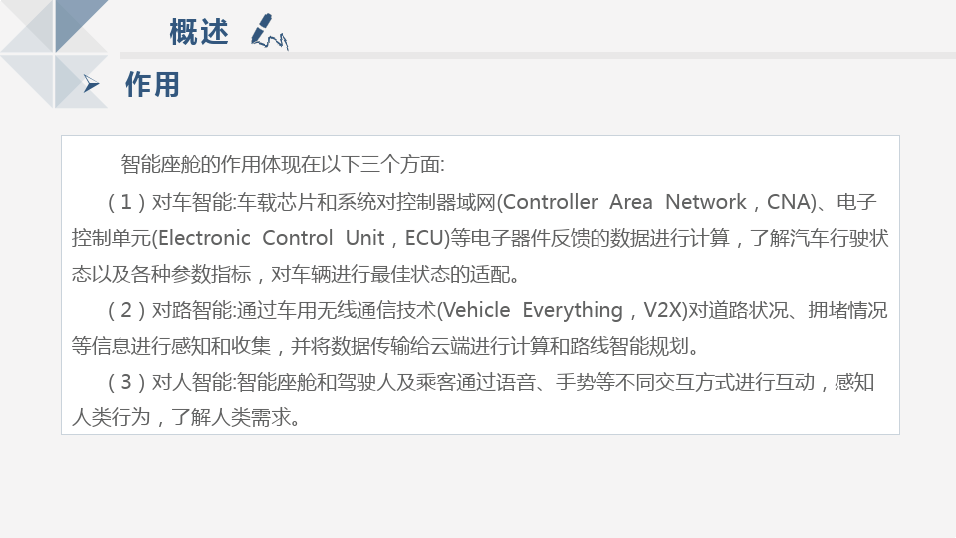 概述

➢ 作用

智能座舱的作用体现在以下三个方面:

（1）对车智能:车载芯片和系统对控制器域网(Controller Area Network，CNA)、电子控制单元(Electronic Control Unit，ECU)等电子器件反馈的数据进行计算，了解汽车行驶状态以及各种参数指标，对车辆进行最佳状态的适配。

（2）对路智能:通过车用无线通信技术(Vehicle Everything，V2X)对道路状况、拥堵情况等信息进行感知和收集，并将数据传输给云端进行计算和路线智能规划。

（3）对人智能:智能座舱和驾驶人及乘客通过语音、手势等不同交互方式进行互动，感知人类行为，了解人类需求。